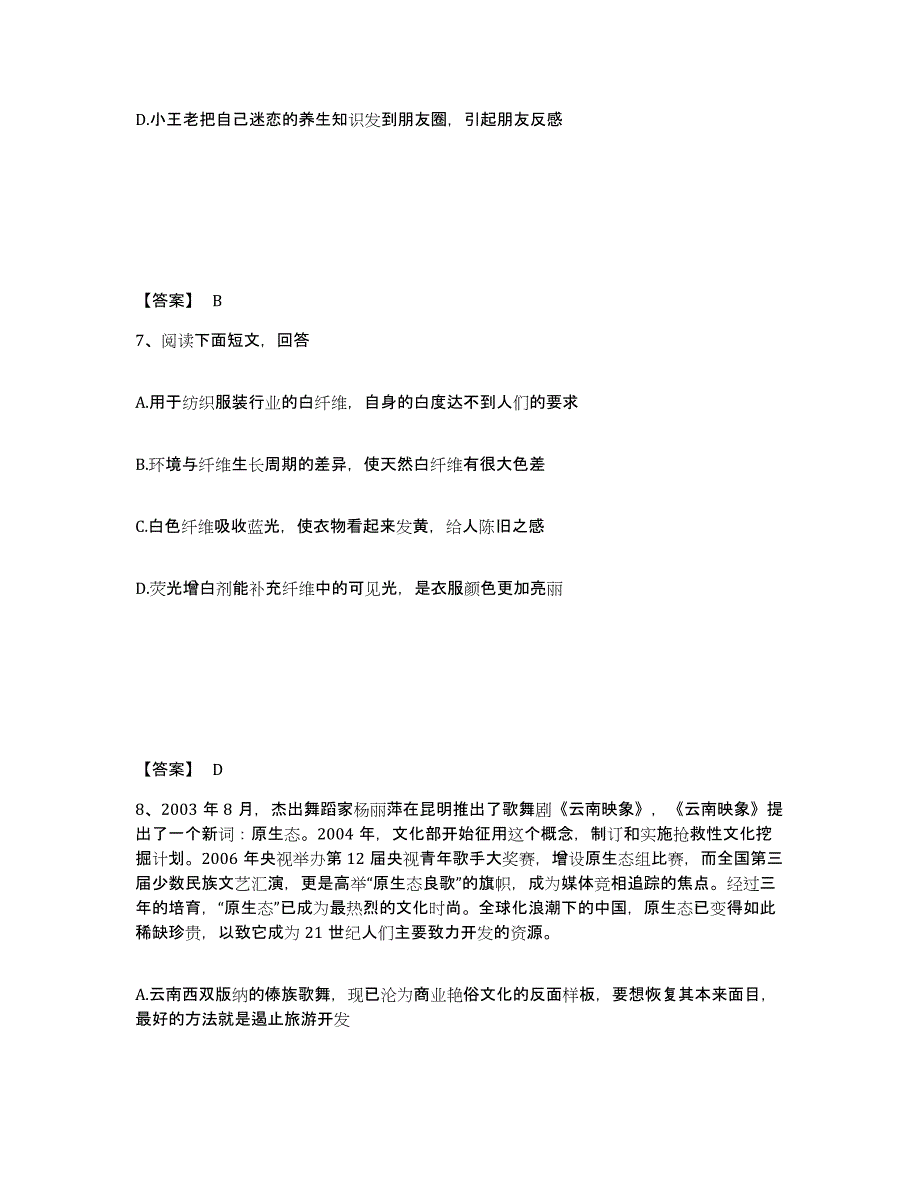 D.小王老把自己迷恋的养生知识发到朋友圈，引起朋友反感

【答案】 B

7、阅读下面短文，回答

A.用于纺织服装行业的白纤维，自身的白度达不到人们的要求

B.环境与纤维生长周期的差异，使天然白纤维有很大色差

C.白色纤维吸收蓝光，使衣物看起来发黄，给人陈旧之感

D.荧光增白剂能补充纤维中的可见光，是衣服颜色更加亮丽

【答案】 D

8、2003 年 8 月，杰出舞蹈家杨丽萍在昆明推出了歌舞剧《云南映象》，《云南映象》提出了一个新词：原生态。2004 年，文化部开始征用这个概念，制订和实施抢救性文化挖掘计划。2006 年央视举办第 12 届央视青年歌手大奖赛，增设原生态组比赛，而全国第三届少数民族文艺汇演，更是高举“原生态良歌”的旗帜，成为媒体竞相追踪的焦点。经过三年的培育，“原生态”已成为最热烈的文化时尚。全球化浪潮下的中国，原生态已变得如此稀缺珍贵，以致它成为 21 世纪人们主要致力开发的资源。

A.云南西双版纳的傣族歌舞，现已沦为商业艳俗文化的反面样板，要想恢复其本来面目，最好的方法就是遏止旅游开发